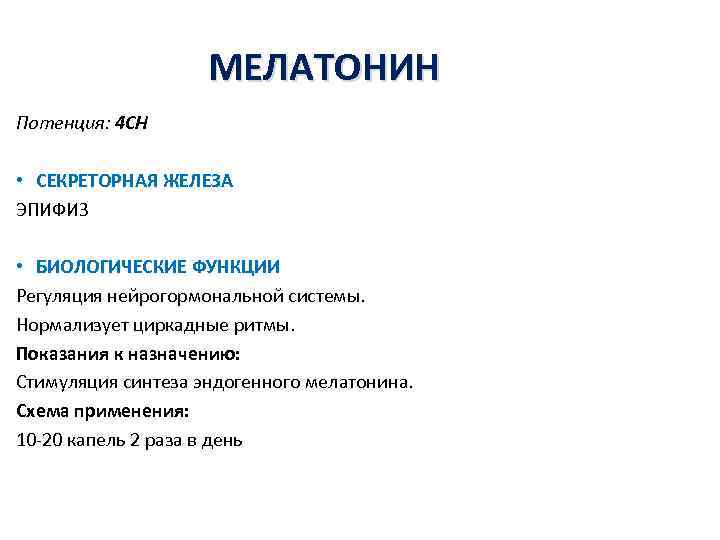 МЕЛАТОНИН

Потенция: 4CH

• СЕКРЕТОРНАЯ ЖЕЛЕЗА

ЭПИФИЗ

• БИОЛОГИЧЕСКИЕ ФУНКЦИИ

Регуляция нейрогормональной системы.

Нормализует циркадные ритмы.

Показания к назначению:

Стимуляция синтеза эндогенного мелатонина.

Схема применения:

10-20 капель 2 раза в день